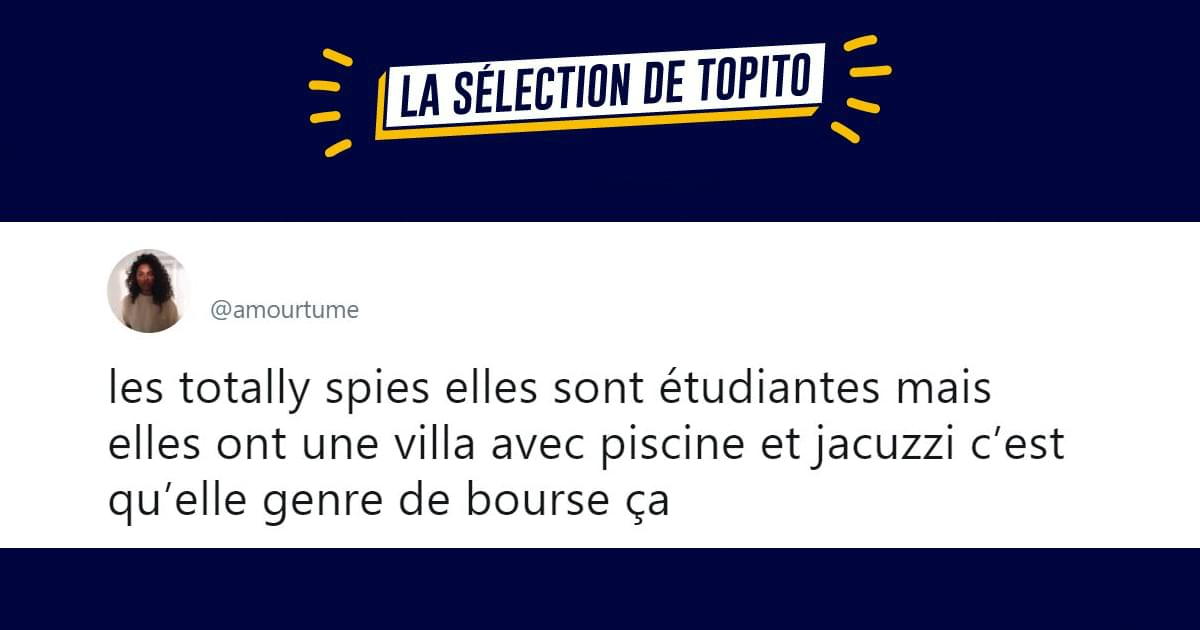 LA SÉLECTION DE TOPITO

@amourtume

les totally spies elles sont étudiantes mais elles ont une villa avec piscine et jacuzzi c'est qu'elle genre de bourse ça